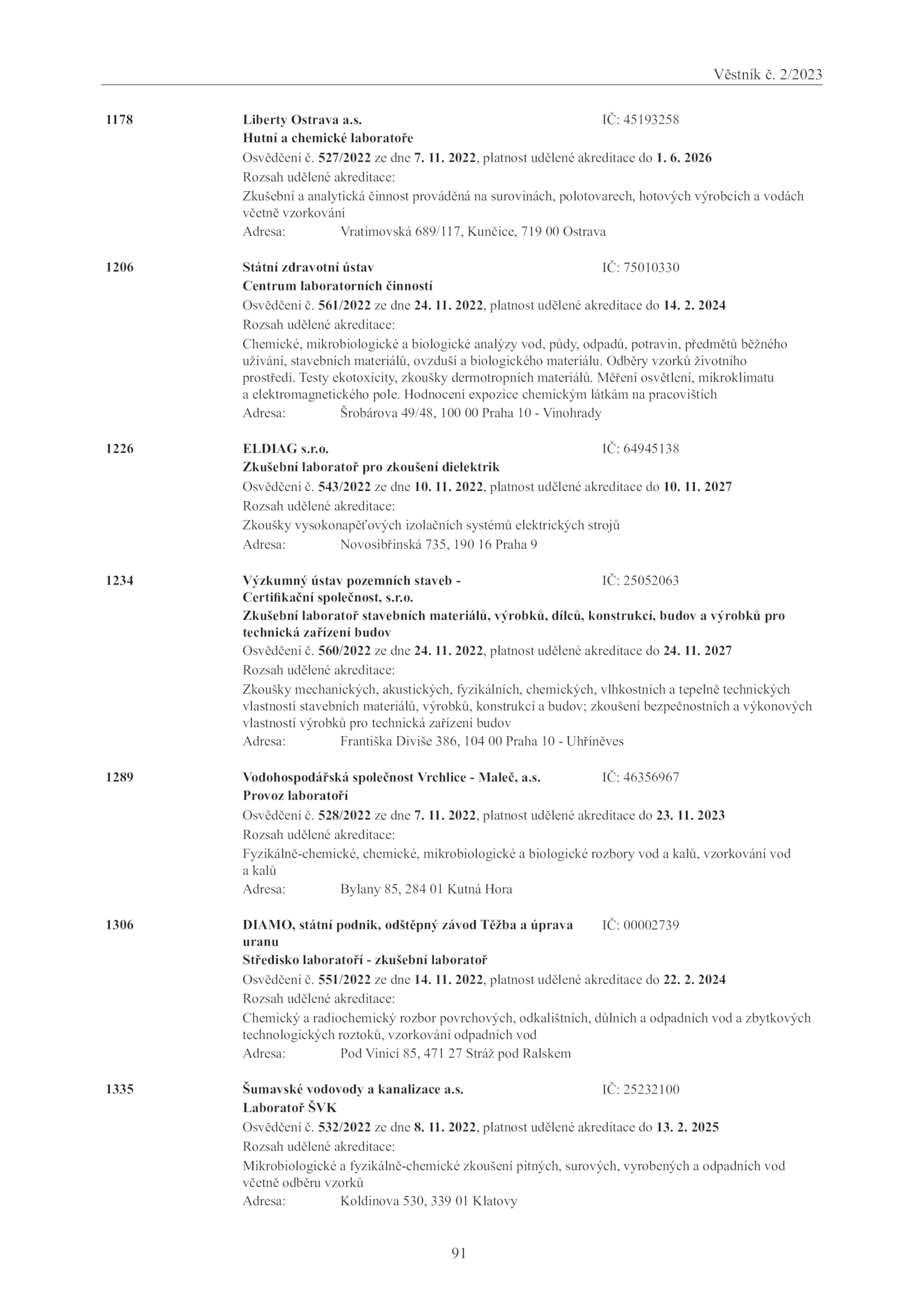 Věstník č. 2/2023

1178 Liberty Ostrava a.s. IČ: 45193258
Hutní a chemické laboratoře
Osvědčení č. 527/2022 ze dne 7. 11. 2022, platnost udělené akreditace do 1. 6. 2026
Rozsah udělené akreditace:
Zkušební a analytická činnost prováděná na surovinách, polotovarech, hotových výrobcích a vodách včetně vzorkování
Adresa: Vratimovská 689/117, Kunčice, 719 00 Ostrava

1206 Státní zdravotní ústav IČ: 75010330
Centrum laboratorních činností
Osvědčení č. 561/2022 ze dne 24. 11. 2022, platnost udělené akreditace do 14. 2. 2024
Rozsah udělené akreditace:
Chemické, mikrobiologické a biologické analýzy vod, půdy, odpadů, potravin, předmětů běžného užívání, stavebních materiálů, ovzduší a biologického materiálu. Odběry vzorků životního prostředí. Testy ekotoxicity, zkoušky dermotropních materiálů. Měření osvětlení, mikroklimatu a elektromagnetického pole. Hodnocení expozice chemickým látkám na pracovištích
Adresa: Šrobárova 49/48, 100 00 Praha 10 - Vinohrady

1226 ELDIAG s.r.o. IČ: 64945138
Zkušební laboratoř pro zkoušení dielektrik
Osvědčení č. 543/2022 ze dne 10. 11. 2022, platnost udělené akreditace do 10. 11. 2027
Rozsah udělené akreditace:
Zkoušky vysokonapěťových izolačních systémů elektrických strojů
Adresa: Novosibřinská 735, 190 16 Praha 9

1234 Výzkumný ústav pozemních staveb - Certifikační společnost, s.r.o. IČ: 25052063
Zkušební laboratoř stavebních materiálů, výrobků, dílců, konstrukcí, budov a výrobků pro technická zařízení budov
Osvědčení č. 560/2022 ze dne 24. 11. 2022, platnost udělené akreditace do 24. 11. 2027
Rozsah udělené akreditace:
Zkoušky mechanických, akustických, fyzikálních, chemických, vlhkostních a tepelně technických vlastností stavebních materiálů, výrobků, konstrukcí a budov; zkoušení bezpečnostních a výkonových vlastností výrobků pro technická zařízení budov
Adresa: Františka Diviše 386, 104 00 Praha 10 - Uhříněves

1289 Vodohospodářská společnost Vrchlice - Maleč, a.s. IČ: 46356967
Provoz laboratoří
Osvědčení č. 528/2022 ze dne 7. 11. 2022, platnost udělené akreditace do 23. 11. 2023
Rozsah udělené akreditace:
Fyzikálně-chemické, chemické, mikrobiologické a biologické rozbory vod a kalů, vzorkování vod a kalů
Adresa: Bylany 85, 284 01 Kutná Hora

1306 DIAMO, státní podnik, odštěpný závod Těžba a úprava uranu IČ: 00002739
Středisko laboratoří - zkušební laboratoř
Osvědčení č. 551/2022 ze dne 14. 11. 2022, platnost udělené akreditace do 22. 2. 2024
Rozsah udělené akreditace:
Chemický a radiochemický rozbor povrchových, odkalištních, důlních a odpadních vod a zbytkových technologických roztoků, vzorkování odpadních vod
Adresa: Pod Vinicí 85, 471 27 Stráž pod Ralskem

1335 Šumavské vodovody a kanalizace a.s. IČ: 25232100
Laboratoř ŠVK
Osvědčení č. 532/2022 ze dne 8. 11. 2022, platnost udělené akreditace do 13. 2. 2025
Rozsah udělené akreditace:
Mikrobiologické a fyzikálně-chemické zkoušení pitných, surových, vyrobených a odpadních vod včetně odběru vzorků
Adresa: Koldinova 530, 339 01 Klatovy

91